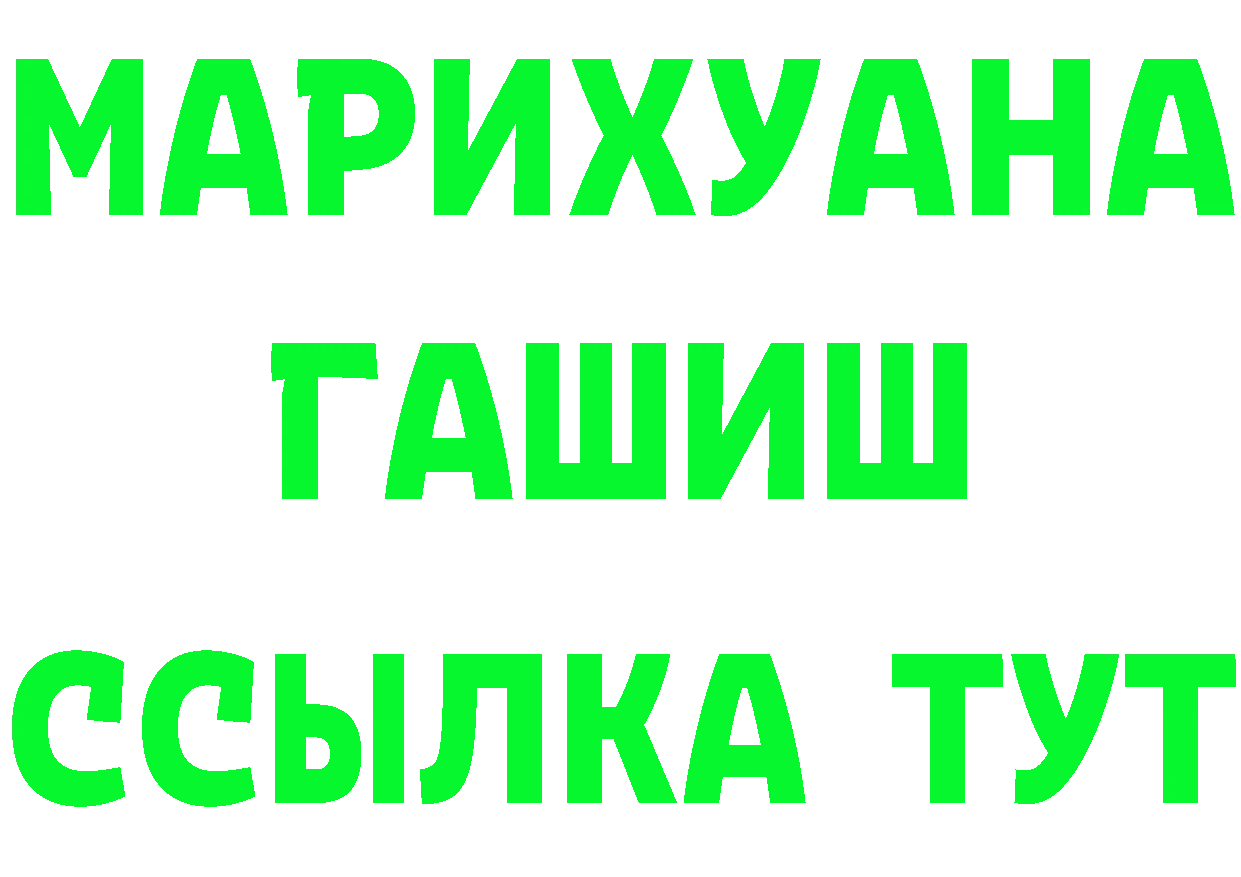 МАРИХУАНА
ГАШИШ
ССЫЛКА ТУТ